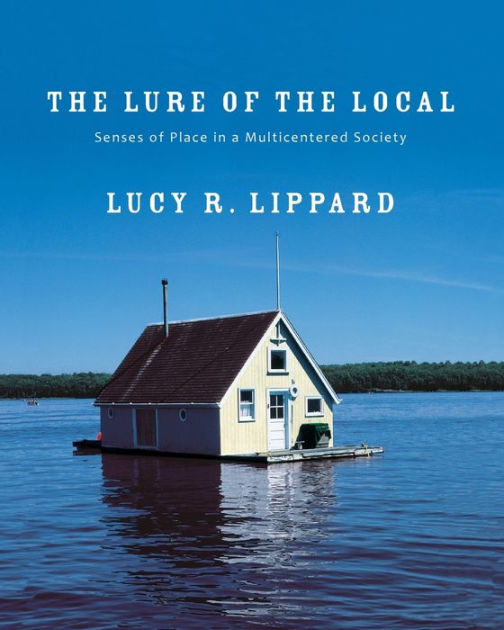 THE LURE OF THE LOCAL

Senses of Place in a Multicentered Society

LUCY R. LIPPARD